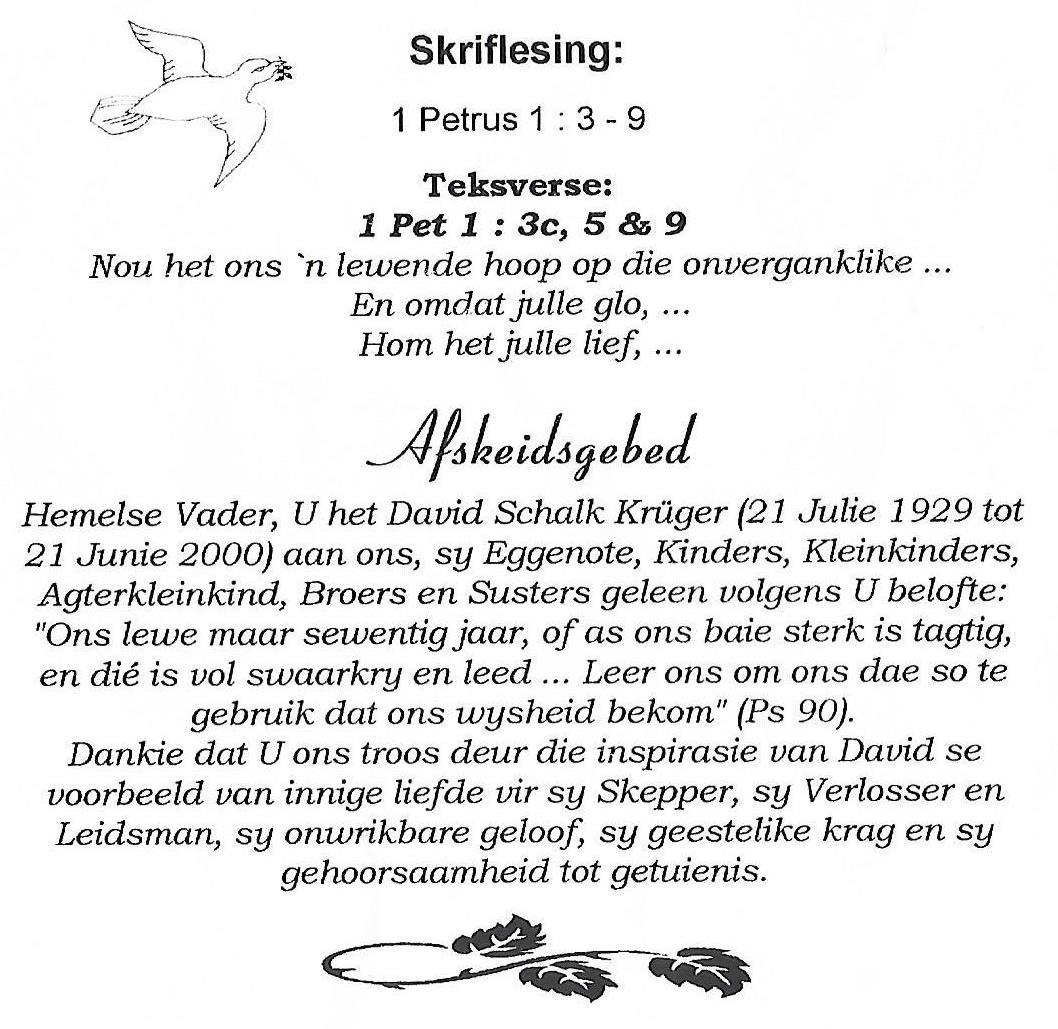 Skriflesing:

1 Petrus 1 : 3 - 9

Teksverse:
1 Pet 1 : 3c, 5 & 9
Nou het ons `n lewende hoop op die onverganklike ...
En omdat julle glo, ...
Hom het julle lief, ...

Afskeidsgebed

Hemelse Vader, U het David Schalk Krüger (21 Julie 1929 tot 21 Junie 2000) aan ons, sy Eggenote, Kinders, Kleinkinders, Agterkleinkind, Broers en Susters geleen volgens U belofte: "Ons lewe maar sewentig jaar, of as ons baie sterk is tagtig, en dié is vol swaarkry en leed ... Leer ons om ons dae so te gebruik dat ons wysheid bekom" (Ps 90).
Dankie dat U ons troos deur die inspirasie van David se voorbeeld van innige liefde vir sy Skepper, sy Verlosser en Leidsman, sy onwrikbare geloof, sy geestelike krag en sy gehoorsaamheid tot getuienis.